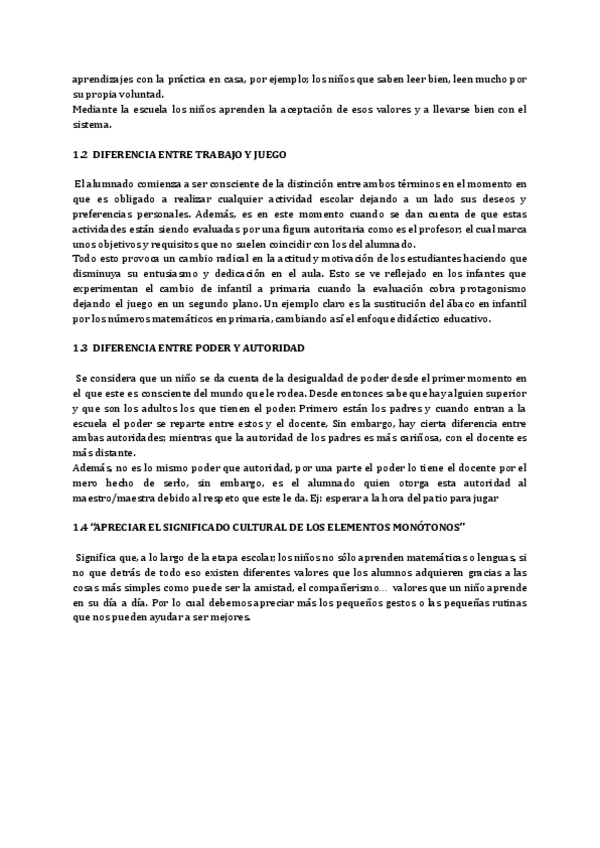 aprendizajes con la práctica en casa, por ejemplo; los niños que saben leer bien, leen mucho por su propia voluntad.
Mediante la escuela los niños aprenden la aceptación de esos valores y a llevarse bien con el sistema.

1.2 DIFERENCIA ENTRE TRABAJO Y JUEGO

El alumnado comienza a ser consciente de la distinción entre ambos términos en el momento en que es obligado a realizar cualquier actividad escolar dejando a un lado sus deseos y preferencias personales. Además, es en este momento cuando se dan cuenta de que estas actividades están siendo evaluadas por una figura autoritaria como es el profesor; el cual marca unos objetivos y requisitos que no suelen coincidir con los del alumnado.
Todo esto provoca un cambio radical en la actitud y motivación de los estudiantes haciendo que disminuya su entusiasmo y dedicación en el aula. Esto se ve reflejado en los infantes que experimentan el cambio de infantil a primaria cuando la evaluación cobra protagonismo dejando el juego en un segundo plano. Un ejemplo claro es la sustitución del ábaco en infantil por los números matemáticos en primaria, cambiando así el enfoque didáctico educativo.

1.3 DIFERENCIA ENTRE PODER Y AUTORIDAD

Se considera que un niño se da cuenta de la desigualdad de poder desde el primer momento en el que este es consciente del mundo que le rodea. Desde entonces sabe que hay alguien superior y que son los adultos los que tienen el poder. Primero están los padres y cuando entran a la escuela el poder se reparte entre estos y el docente, Sin embargo, hay cierta diferencia entre ambas autoridades; mientras que la autoridad de los padres es más cariñosa, con el docente es más distante.
Además, no es lo mismo poder que autoridad, por una parte el poder lo tiene el docente por el mero hecho de serlo, sin embargo, es el alumnado quien otorga esta autoridad al maestro/maestra debido al respeto que este le da. Ej: esperar a la hora del patio para jugar

1.4 "APRECIAR EL SIGNIFICADO CULTURAL DE LOS ELEMENTOS MONÓTONOS"

Significa que, a lo largo de la etapa escolar; los niños no sólo aprenden matemáticas o lenguas, si no que detrás de todo eso existen diferentes valores que los alumnos adquieren gracias a las cosas más simples como puede ser la amistad, el compañerismo… valores que un niño aprende en su día a día. Por lo cual debemos apreciar más los pequeños gestos o las pequeñas rutinas que nos pueden ayudar a ser mejores.